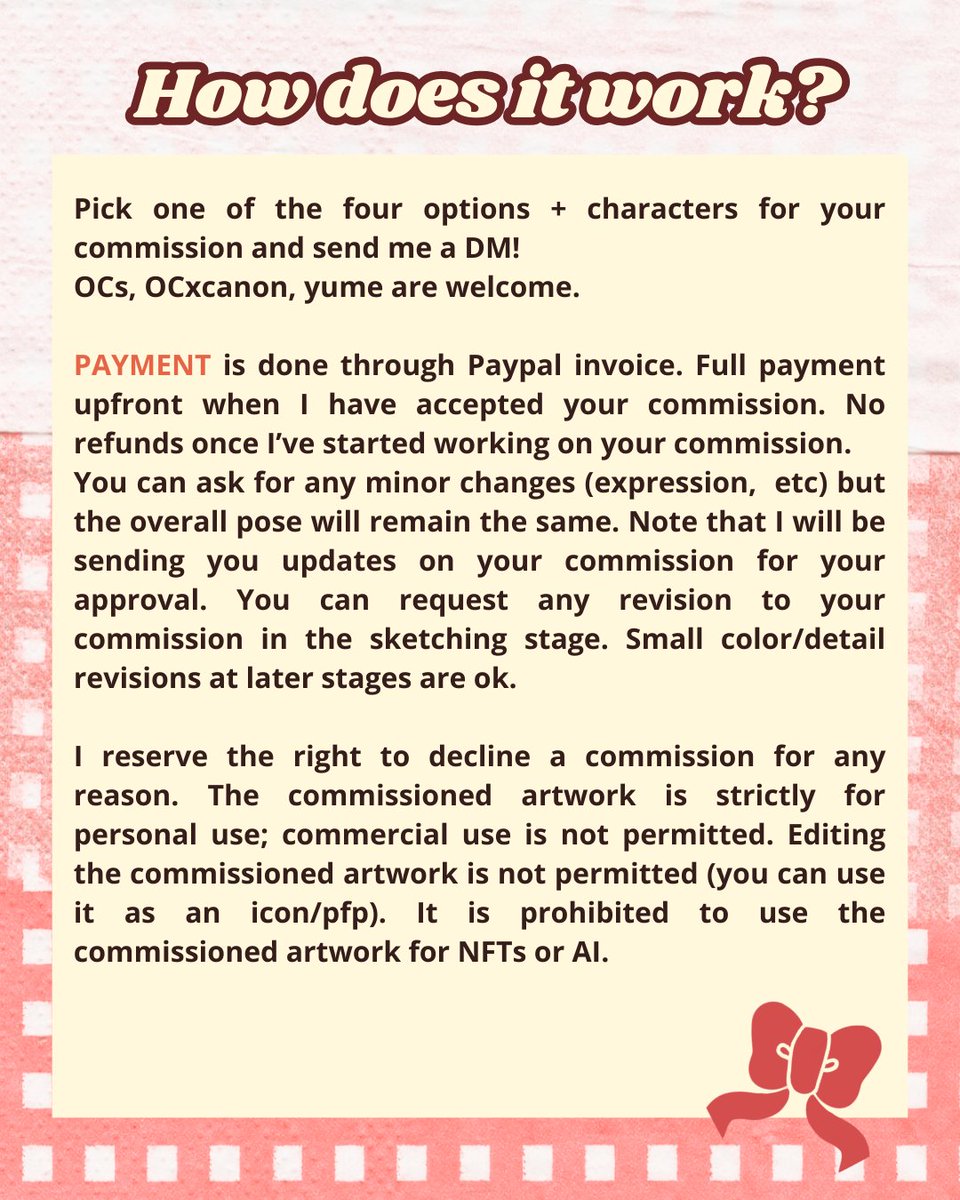 How does it work?

Pick one of the four options + characters for your commission and send me a DM!
OCs, OCxcanon, yume are welcome.

PAYMENT is done through Paypal invoice. Full payment upfront when I have accepted your commission. No refunds once I've started working on your commission.
You can ask for any minor changes (expression, etc) but the overall pose will remain the same. Note that I will be sending you updates on your commission for your approval. You can request any revision to your commission in the sketching stage. Small color/detail revisions at later stages are ok.

I reserve the right to decline a commission for any reason. The commissioned artwork is strictly for personal use; commercial use is not permitted. Editing the commissioned artwork is not permitted (you can use it as an icon/pfp). It is prohibited to use the commissioned artwork for NFTs or AI.